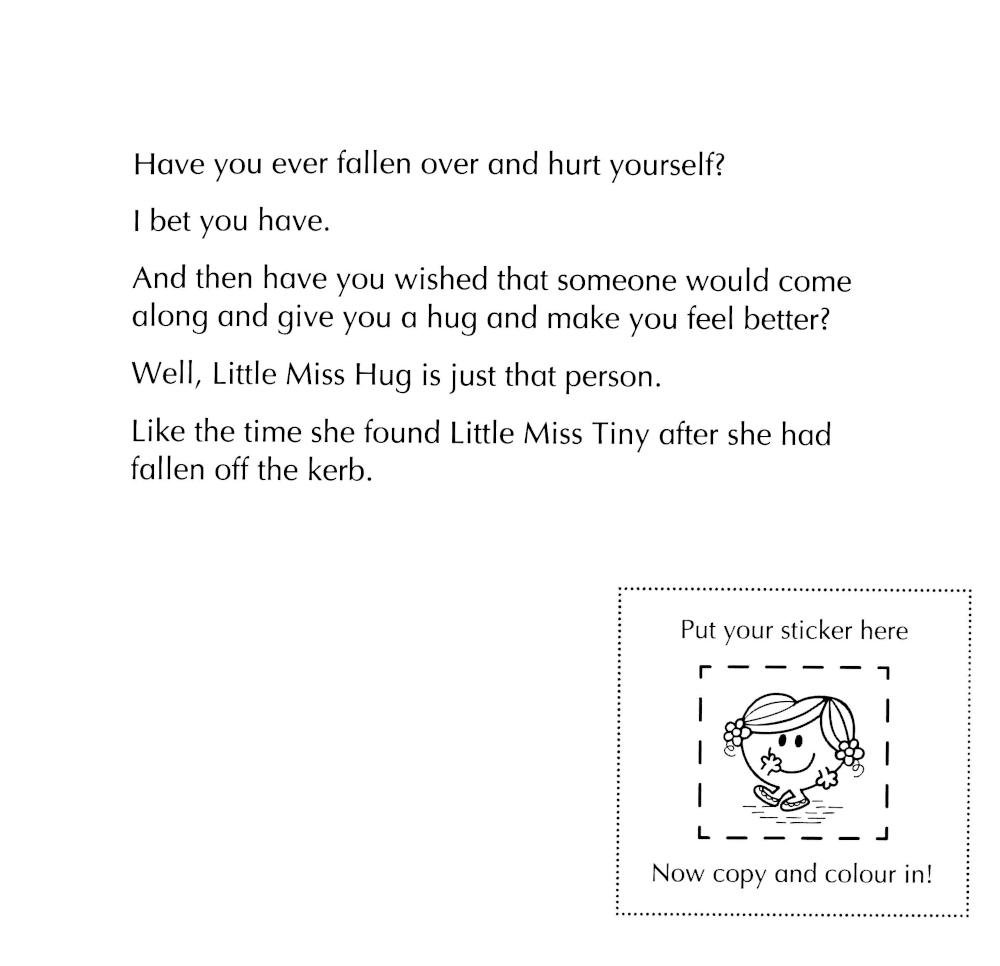 Have you ever fallen over and hurt yourself?

I bet you have.

And then have you wished that someone would come along and give you a hug and make you feel better?

Well, Little Miss Hug is just that person.

Like the time she found Little Miss Tiny after she had fallen off the kerb.

Put your sticker here

Now copy and colour in!